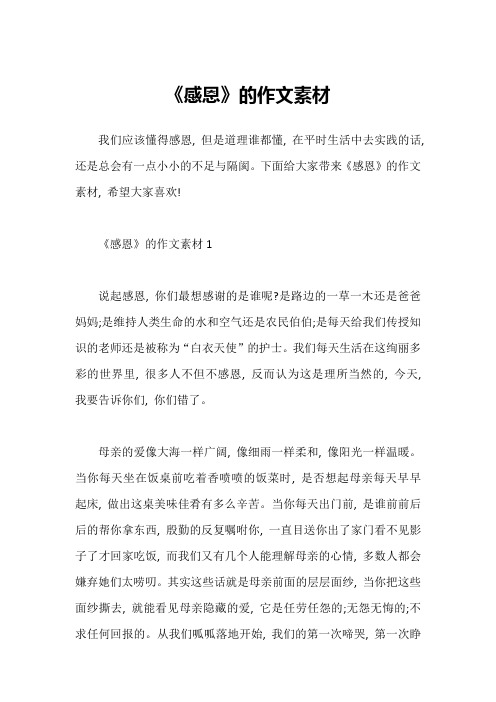 《感恩》的作文素材

我们应该懂得感恩，但是道理谁都懂，在平时生活中去实践的话，还是总会有一点小小的不足与隔阂。下面给大家带来《感恩》的作文素材，希望大家喜欢!

《感恩》的作文素材 1

说起感恩，你们最想感谢的是谁呢?是路边的一草一木还是爸爸妈妈;是维持人类生命的水和空气还是农民伯伯;是每天给我们传授知识的老师还是被称为“白衣天使”的护士。我们每天生活在这绚丽多彩的世界里，很多人不但不感恩，反而认为这是理所当然的，今天，我要告诉你们，你们错了。

母亲的爱像大海一样广阔，像细雨一样柔和，像阳光一样温暖。当你每天坐在饭桌前吃着香喷喷的饭菜时，是否想起母亲每天早早起床，做出这桌美味佳肴有多么辛苦。当你每天出门前，是谁前前后后的帮你拿东西，殷勤的反复嘱咐你，一直目送你出了家门看不见影子了才回家吃饭，而我们又有几个人能理解母亲的心情，多数人都会嫌弃她们太唠叨。其实这些话就是母亲前面的层层面纱，当你把这些面纱撕去，就能看见母亲隐藏的爱，它是任劳任怨的;无怨无悔的;不求任何回报的。从我们呱呱落地开始，我们的第一次啼哭，第一次睁